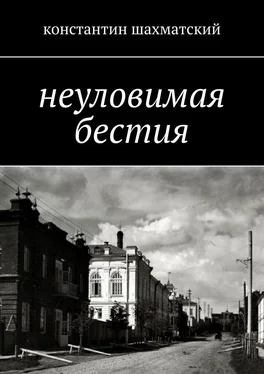 константин шахматский

неуловимая бестия